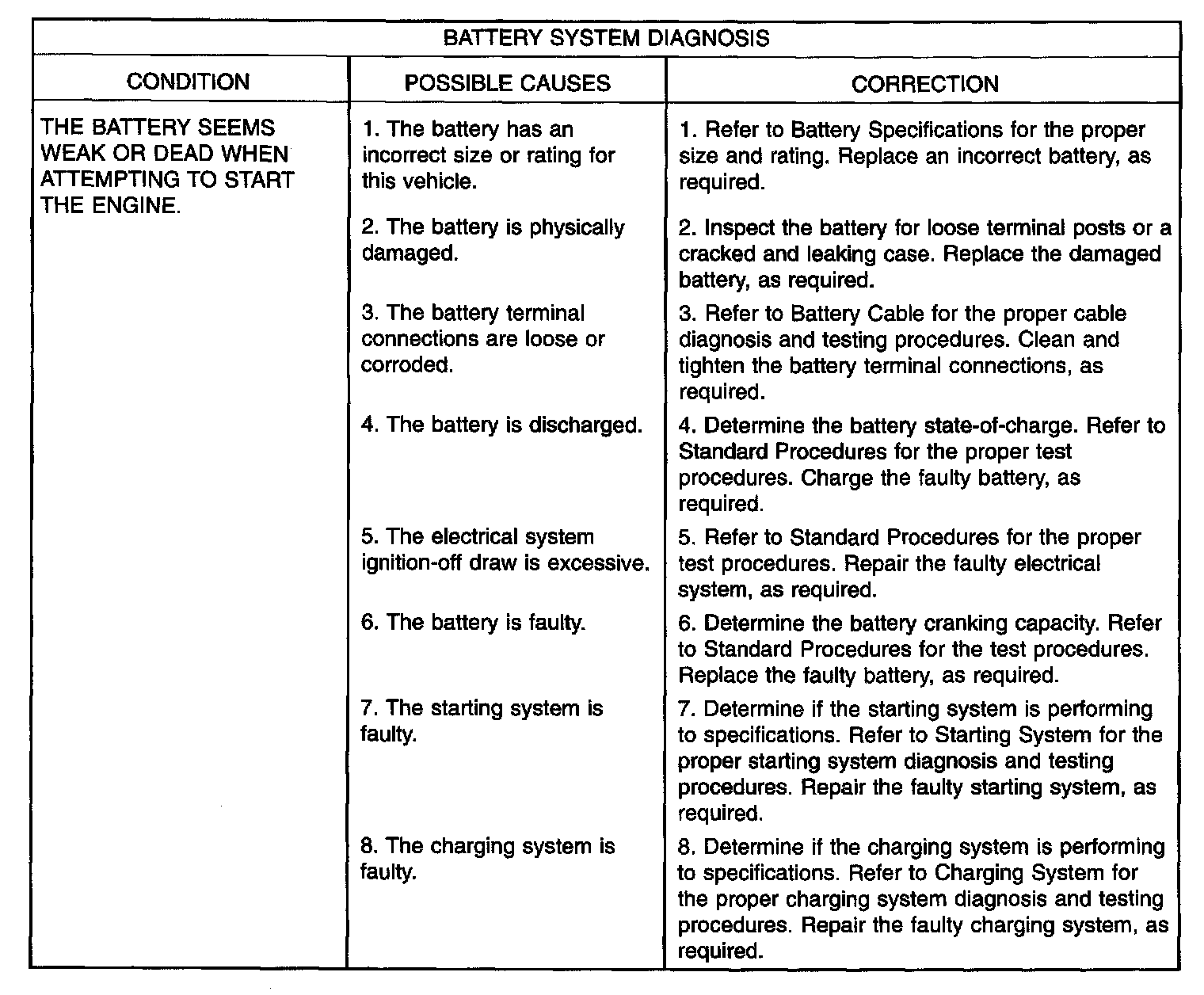 BATTERY SYSTEM DIAGNOSIS

| CONDITION | POSSIBLE CAUSES | CORRECTION |
|---|---|---|
| THE BATTERY SEEMS WEAK OR DEAD WHEN ATTEMPTING TO START THE ENGINE. | 1. The battery has an incorrect size or rating for this vehicle. | 1. Refer to Battery Specifications for the proper size and rating. Replace an incorrect battery, as required. |
| | 2. The battery is physically damaged. | 2. Inspect the battery for loose terminal posts or a cracked and leaking case. Replace the damaged battery, as required. |
| | 3. The battery terminal connections are loose or corroded. | 3. Refer to Battery Cable for the proper cable diagnosis and testing procedures. Clean and tighten the battery terminal connections, as required. |
| | 4. The battery is discharged. | 4. Determine the battery state-of-charge. Refer to Standard Procedures for the proper test procedures. Charge the faulty battery, as required. |
| | 5. The electrical system ignition-off draw is excessive. | 5. Refer to Standard Procedures for the proper test procedures. Repair the faulty electrical system, as required. |
| | 6. The battery is faulty. | 6. Determine the battery cranking capacity. Refer to Standard Procedures for the test procedures. Replace the faulty battery, as required. |
| | 7. The starting system is faulty. | 7. Determine if the starting system is performing to specifications. Refer to Starting System for the proper starting system diagnosis and testing procedures. Repair the faulty starting system, as required. |
| | 8. The charging system is faulty. | 8. Determine if the charging system is performing to specifications. Refer to Charging System for the proper charging system diagnosis and testing procedures. Repair the faulty charging system, as required. |